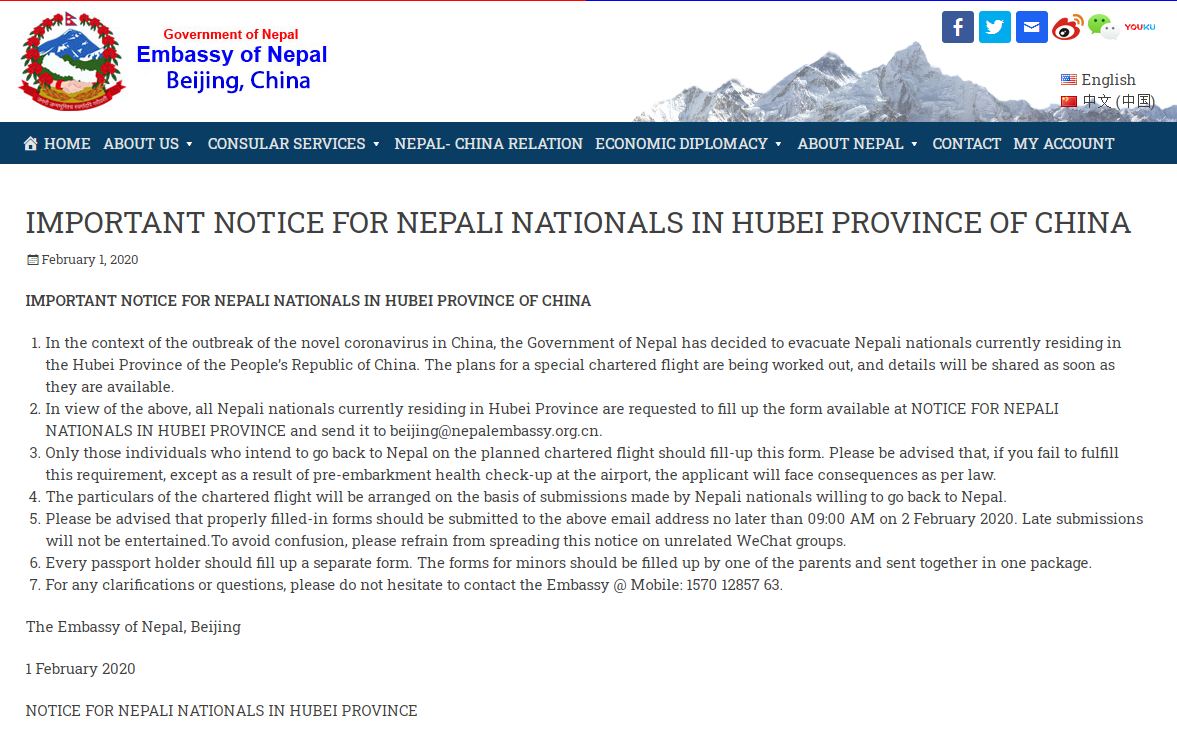 Government of Nepal
Embassy of Nepal
Beijing, China

YOUKU

English
中文 (中国)

HOME ABOUT US CONSULAR SERVICES NEPAL- CHINA RELATION ECONOMIC DIPLOMACY ABOUT NEPAL CONTACT MY ACCOUNT

IMPORTANT NOTICE FOR NEPALI NATIONALS IN HUBEI PROVINCE OF CHINA

February 1, 2020

IMPORTANT NOTICE FOR NEPALI NATIONALS IN HUBEI PROVINCE OF CHINA

1. In the context of the outbreak of the novel coronavirus in China, the Government of Nepal has decided to evacuate Nepali nationals currently residing in the Hubei Province of the People's Republic of China. The plans for a special chartered flight are being worked out, and details will be shared as soon as they are available.
2. In view of the above, all Nepali nationals currently residing in Hubei Province are requested to fill up the form available at NOTICE FOR NEPALI NATIONALS IN HUBEI PROVINCE and send it to beijing@nepalembassy.org.cn.
3. Only those individuals who intend to go back to Nepal on the planned chartered flight should fill-up this form. Please be advised that, if you fail to fulfill this requirement, except as a result of pre-embarkment health check-up at the airport, the applicant will face consequences as per law.
4. The particulars of the chartered flight will be arranged on the basis of submissions made by Nepali nationals willing to go back to Nepal.
5. Please be advised that properly filled-in forms should be submitted to the above email address no later than 09:00 AM on 2 February 2020. Late submissions will not be entertained.To avoid confusion, please refrain from spreading this notice on unrelated WeChat groups.
6. Every passport holder should fill up a separate form. The forms for minors should be filled up by one of the parents and sent together in one package.
7. For any clarifications or questions, please do not hesitate to contact the Embassy @ Mobile: 1570 12857 63.

The Embassy of Nepal, Beijing

1 February 2020

NOTICE FOR NEPALI NATIONALS IN HUBEI PROVINCE